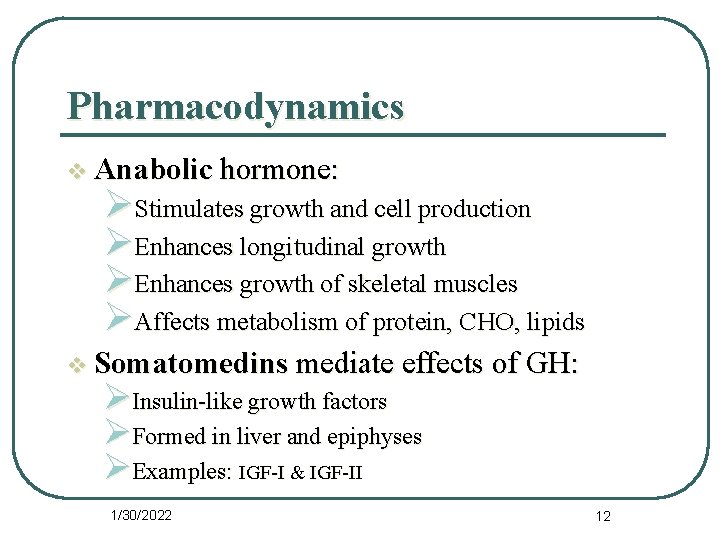 Pharmacodynamics

❖ Anabolic hormone:

➢ Stimulates growth and cell production

➢ Enhances longitudinal growth

➢ Enhances growth of skeletal muscles

➢ Affects metabolism of protein, CHO, lipids

❖ Somatomedins mediate effects of GH:

➢ Insulin-like growth factors

➢ Formed in liver and epiphyses

➢ Examples: IGF-I & IGF-II

1/30/2022

12